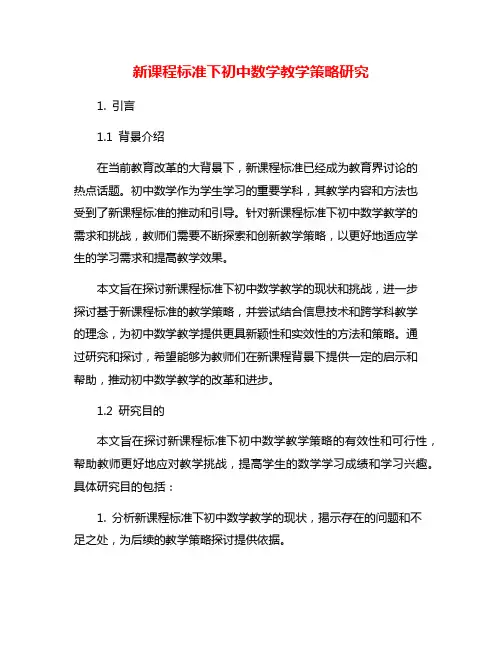 新课程标准下初中数学教学策略研究

1. 引言

1.1 背景介绍

在当前教育改革的大背景下，新课程标准已经成为教育界讨论的热点话题。初中数学作为学生学习的重要学科，其教学内容和方法也受到了新课程标准的推动和引导。针对新课程标准下初中数学教学的需求和挑战，教师们需要不断探索和创新教学策略，以更好地适应学生的学习需求和提高教学效果。

本文旨在探讨新课程标准下初中数学教学的现状和挑战，进一步探讨基于新课程标准的教学策略，并尝试结合信息技术和跨学科教学的理念，为初中数学教学提供更具新颖性和实效性的方法和策略。通过研究和探讨，希望能够为教师们在新课程背景下提供一定的启示和帮助，推动初中数学教学的改革和进步。

1.2 研究目的

本文旨在探讨新课程标准下初中数学教学策略的有效性和可行性，帮助教师更好地应对教学挑战，提高学生的数学学习成绩和学习兴趣。具体研究目的包括：

1. 分析新课程标准下初中数学教学的现状，揭示存在的问题和不足之处，为后续的教学策略探讨提供依据。